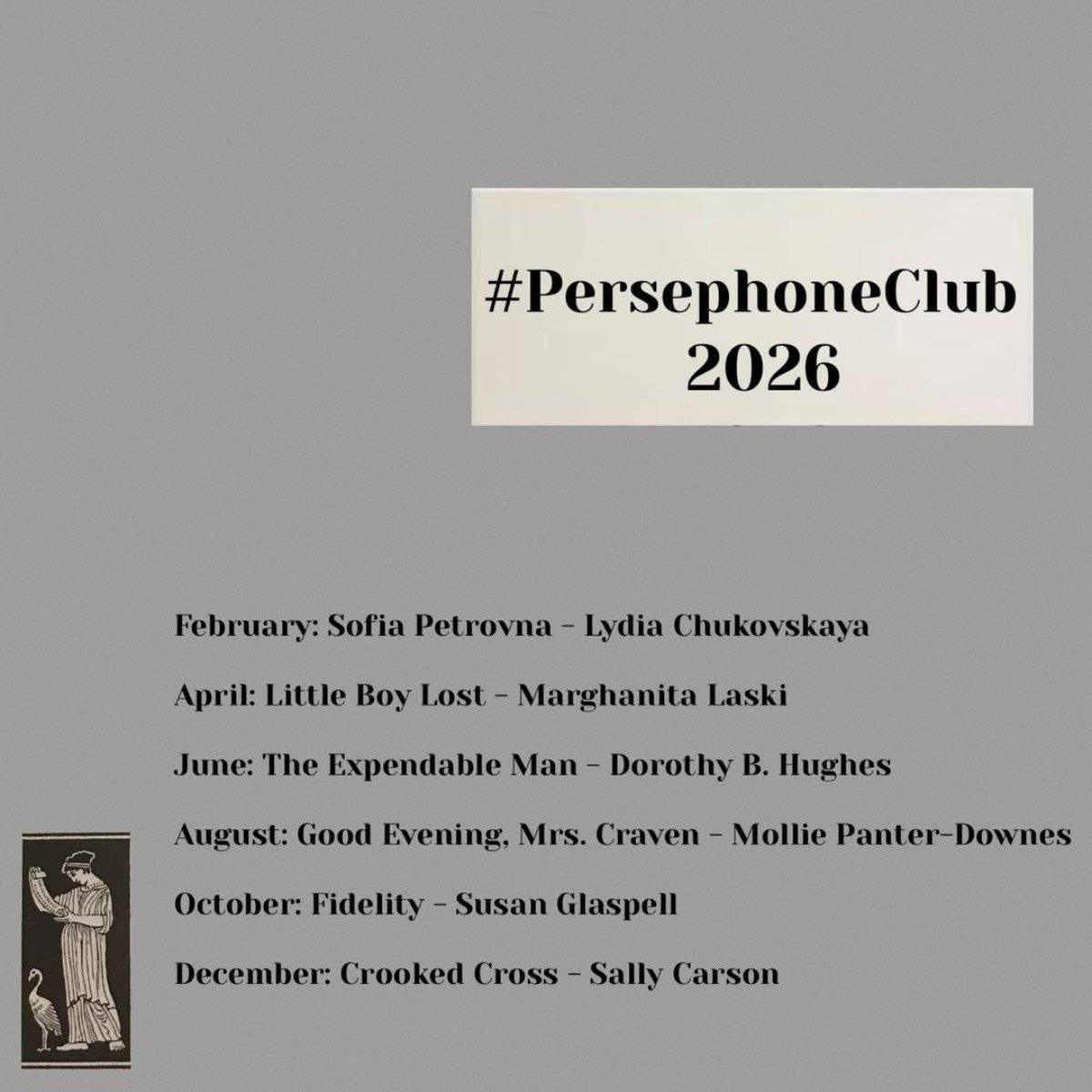 #PersephoneClub
2026

February: Sofia Petrovna – Lydia Chukovskaya

April: Little Boy Lost – Marghanita Laski

June: The Expendable Man – Dorothy B. Hughes

August: Good Evening, Mrs. Craven – Mollie Panter-Downes

October: Fidelity – Susan Glaspell

December: Crooked Cross – Sally Carson